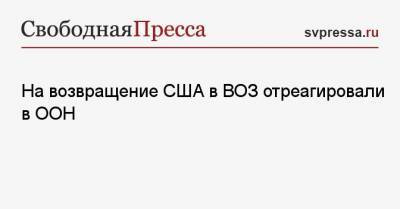 СвободнаяПресса

svpressa.ru

На возвращение США в ВОЗ отреагировали в ООН